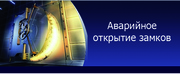 Аварийное открытие замков